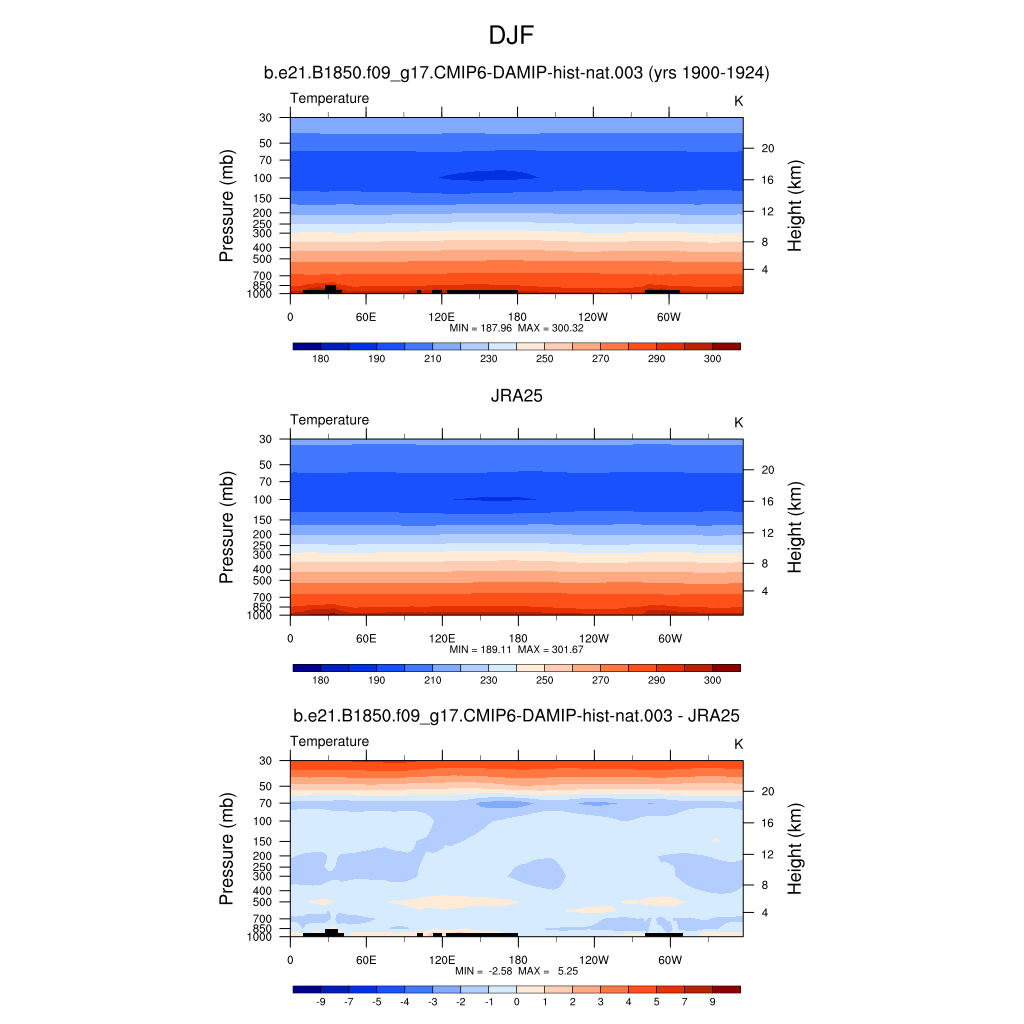 DJF

b.e21.B1850.f09_g17.CMIP6-DAMIP-hist-nat.003 (yrs 1900-1924)

Temperature K

Pressure (mb)
30
50
70
100
150
200
250
300
400
500
700
850
1000

Height (km)
20
16
12
8
4

0 60E 120E 180 120W 60W

MIN = 187.96 MAX = 300.32

180 190 210 230 250 270 290 300

JRA25

Temperature K

Pressure (mb)
30
50
70
100
150
200
250
300
400
500
700
850
1000

Height (km)
20
16
12
8
4

0 60E 120E 180 120W 60W

MIN = 189.11 MAX = 301.67

180 190 210 230 250 270 290 300

b.e21.B1850.f09_g17.CMIP6-DAMIP-hist-nat.003 - JRA25

Temperature K

Pressure (mb)
30
50
70
100
150
200
250
300
400
500
700
850
1000

Height (km)
20
16
12
8
4

0 60E 120E 180 120W 60W

MIN = -2.58 MAX = 5.25

-9 -7 -5 -4 -3 -2 -1 0 1 2 3 4 5 7 9